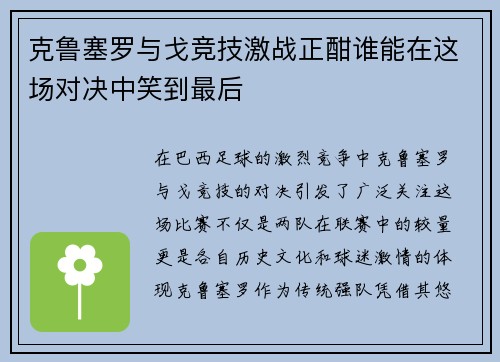 克鲁塞罗与戈竞技激战正酣谁能在这场对决中笑到最后

在巴西足球的激烈竞争中克鲁塞罗与戈竞技的对决引发了广泛关注这场比赛不仅是两队在联赛中的较量更是各自历史文化和球迷激情的体现克鲁塞罗作为传统强队凭借其悠